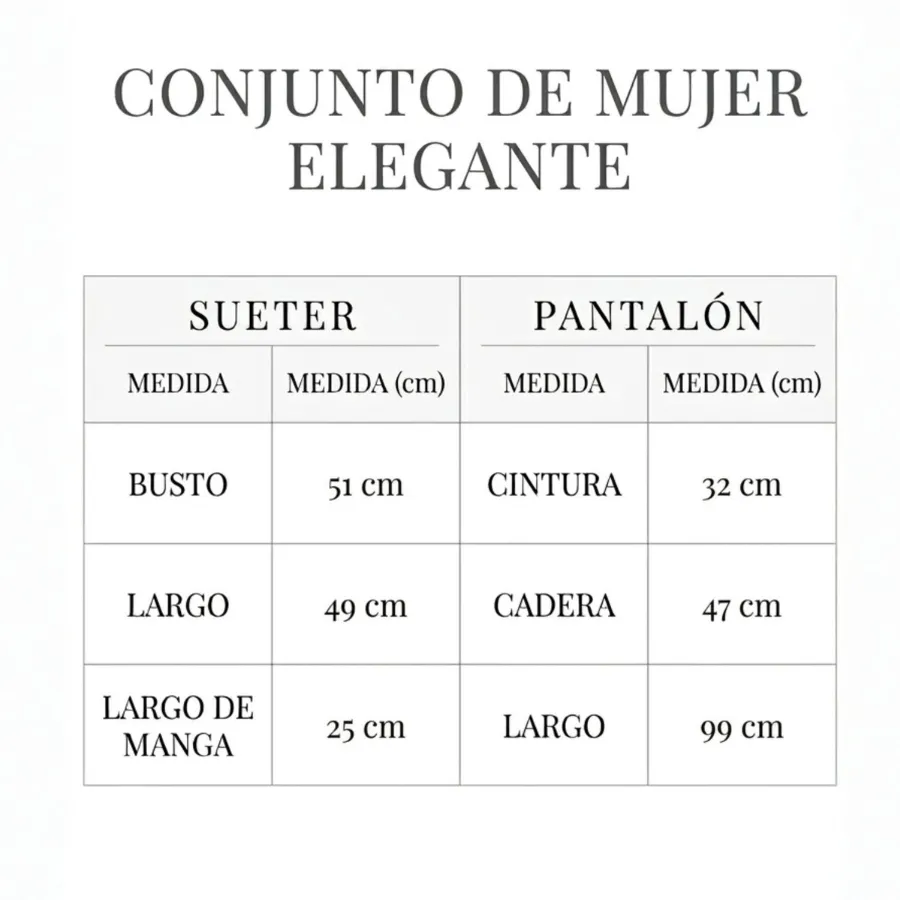 CONJUNTO DE MUJER ELEGANTE

| SUETER | | PANTALÓN | |
|---|---|---|---|
| MEDIDA | MEDIDA (cm) | MEDIDA | MEDIDA (cm) |
| BUSTO | 51 cm | CINTURA | 32 cm |
| LARGO | 49 cm | CADERA | 47 cm |
| LARGO DE MANGA | 25 cm | LARGO | 99 cm |